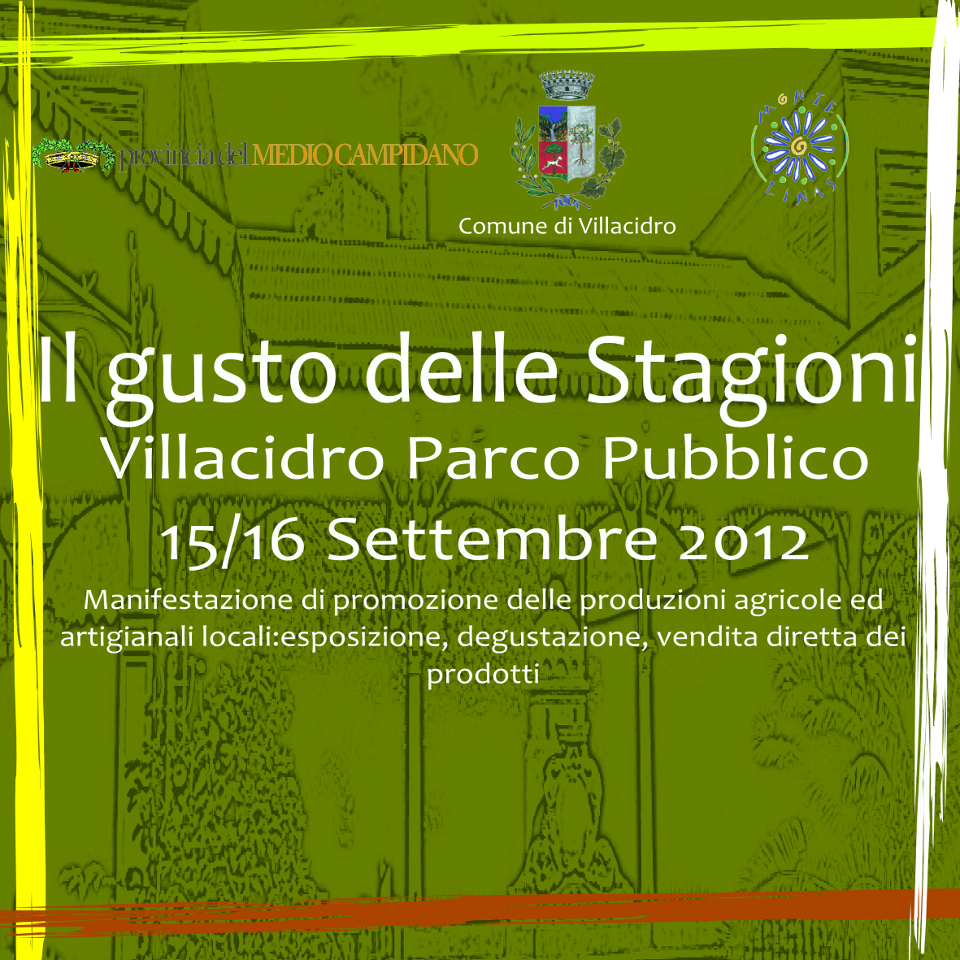 provincia del MEDIO CAMPIDANO

Comune di Villacidro

MONTE LINAS

Il gusto delle Stagioni
Villacidro Parco Pubblico
15/16 Settembre 2012

Manifestazione di promozione delle produzioni agricole ed artigianali locali:esposizione, degustazione, vendita diretta dei prodotti